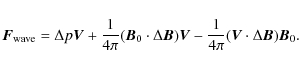 $\boldsymbol{F}_{\text{wave}} = \Delta p \boldsymbol{V} + \frac{1}{4\pi}(\boldsymbol{B}_0 \cdot \Delta \boldsymbol{B})\boldsymbol{V} - \frac{1}{4\pi}(\boldsymbol{V} \cdot \Delta \boldsymbol{B})\boldsymbol{B}_0.$